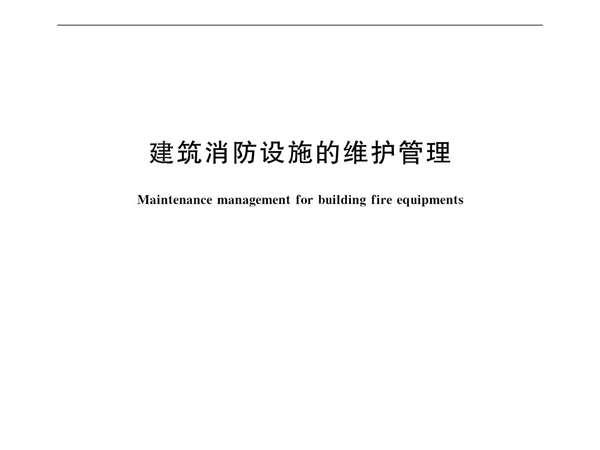 建筑消防设施的维护管理

Maintenance management for building fire equipments